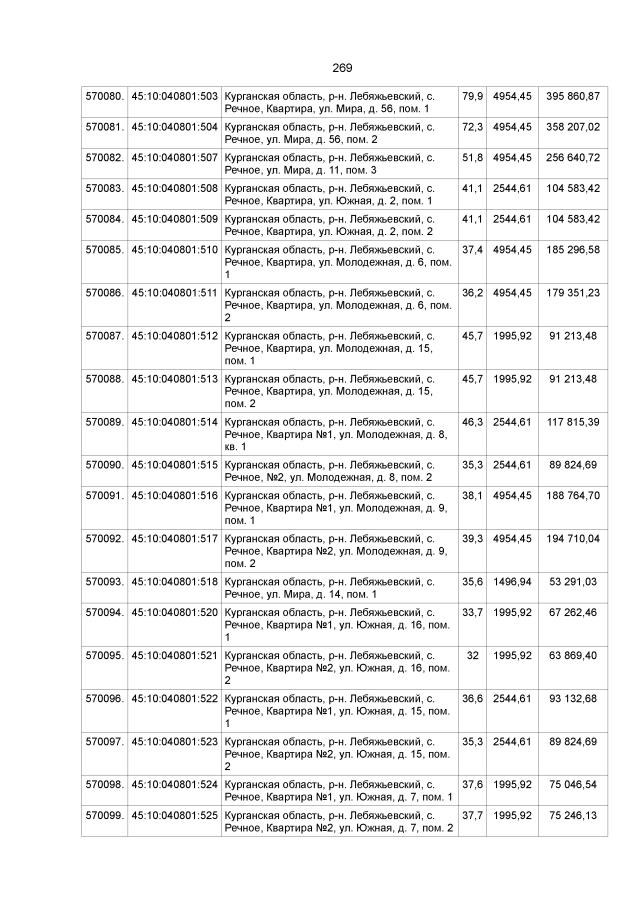 269

| 570080. | 45:10:040801:503 | Курганская область, р-н. Лебяжьевский, с. Речное, Квартира, ул. Мира, д. 56, пом. 1 | 79,9 | 4954,45 | 395 860,87 |
|---|---|---|---|---|---|
| 570081. | 45:10:040801:504 | Курганская область, р-н. Лебяжьевский, с. Речное, ул. Мира, д. 56, пом. 2 | 72,3 | 4954,45 | 358 207,02 |
| 570082. | 45:10:040801:507 | Курганская область, р-н. Лебяжьевский, с. Речное, ул. Мира, д. 11, пом. 3 | 51,8 | 4954,45 | 256 640,72 |
| 570083. | 45:10:040801:508 | Курганская область, р-н. Лебяжьевский, с. Речное, Квартира, ул. Южная, д. 2, пом. 1 | 41,1 | 2544,61 | 104 583,42 |
| 570084. | 45:10:040801:509 | Курганская область, р-н. Лебяжьевский, с. Речное, Квартира, ул. Южная, д. 2, пом. 2 | 41,1 | 2544,61 | 104 583,42 |
| 570085. | 45:10:040801:510 | Курганская область, р-н. Лебяжьевский, с. Речное, Квартира, ул. Молодежная, д. 6, пом. 1 | 37,4 | 4954,45 | 185 296,58 |
| 570086. | 45:10:040801:511 | Курганская область, р-н. Лебяжьевский, с. Речное, Квартира, ул. Молодежная, д. 6, пом. 2 | 36,2 | 4954,45 | 179 351,23 |
| 570087. | 45:10:040801:512 | Курганская область, р-н. Лебяжьевский, с. Речное, Квартира, ул. Молодежная, д. 15, пом. 1 | 45,7 | 1995,92 | 91 213,48 |
| 570088. | 45:10:040801:513 | Курганская область, р-н. Лебяжьевский, с. Речное, Квартира, ул. Молодежная, д. 15, пом. 2 | 45,7 | 1995,92 | 91 213,48 |
| 570089. | 45:10:040801:514 | Курганская область, р-н. Лебяжьевский, с. Речное, Квартира №1, ул. Молодежная, д. 8, кв. 1 | 46,3 | 2544,61 | 117 815,39 |
| 570090. | 45:10:040801:515 | Курганская область, р-н. Лебяжьевский, с. Речное, №2, ул. Молодежная, д. 8, пом. 2 | 35,3 | 2544,61 | 89 824,69 |
| 570091. | 45:10:040801:516 | Курганская область, р-н. Лебяжьевский, с. Речное, Квартира №1, ул. Молодежная, д. 9, пом. 1 | 38,1 | 4954,45 | 188 764,70 |
| 570092. | 45:10:040801:517 | Курганская область, р-н. Лебяжьевский, с. Речное, Квартира №2, ул. Молодежная, д. 9, пом. 2 | 39,3 | 4954,45 | 194 710,04 |
| 570093. | 45:10:040801:518 | Курганская область, р-н. Лебяжьевский, с. Речное, ул. Мира, д. 14, пом. 1 | 35,6 | 1496,94 | 53 291,03 |
| 570094. | 45:10:040801:520 | Курганская область, р-н. Лебяжьевский, с. Речное, Квартира №1, ул. Южная, д. 16, пом. 1 | 33,7 | 1995,92 | 67 262,46 |
| 570095. | 45:10:040801:521 | Курганская область, р-н. Лебяжьевский, с. Речное, Квартира №2, ул. Южная, д. 16, пом. 2 | 32 | 1995,92 | 63 869,40 |
| 570096. | 45:10:040801:522 | Курганская область, р-н. Лебяжьевский, с. Речное, Квартира №1, ул. Южная, д. 15, пом. 1 | 36,6 | 2544,61 | 93 132,68 |
| 570097. | 45:10:040801:523 | Курганская область, р-н. Лебяжьевский, с. Речное, Квартира №2, ул. Южная, д. 15, пом. 2 | 35,3 | 2544,61 | 89 824,69 |
| 570098. | 45:10:040801:524 | Курганская область, р-н. Лебяжьевский, с. Речное, Квартира №1, ул. Южная, д. 7, пом. 1 | 37,6 | 1995,92 | 75 046,54 |
| 570099. | 45:10:040801:525 | Курганская область, р-н. Лебяжьевский, с. Речное, Квартира №2, ул. Южная, д. 7, пом. 2 | 37,7 | 1995,92 | 75 246,13 |